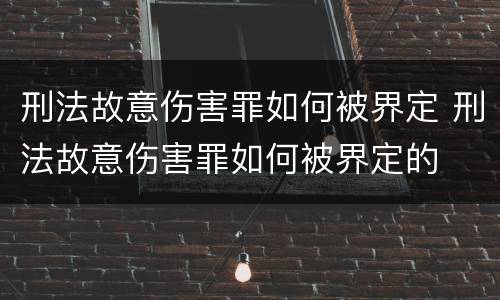 刑法故意伤害罪如何被界定 刑法故意伤害罪如何被界定的